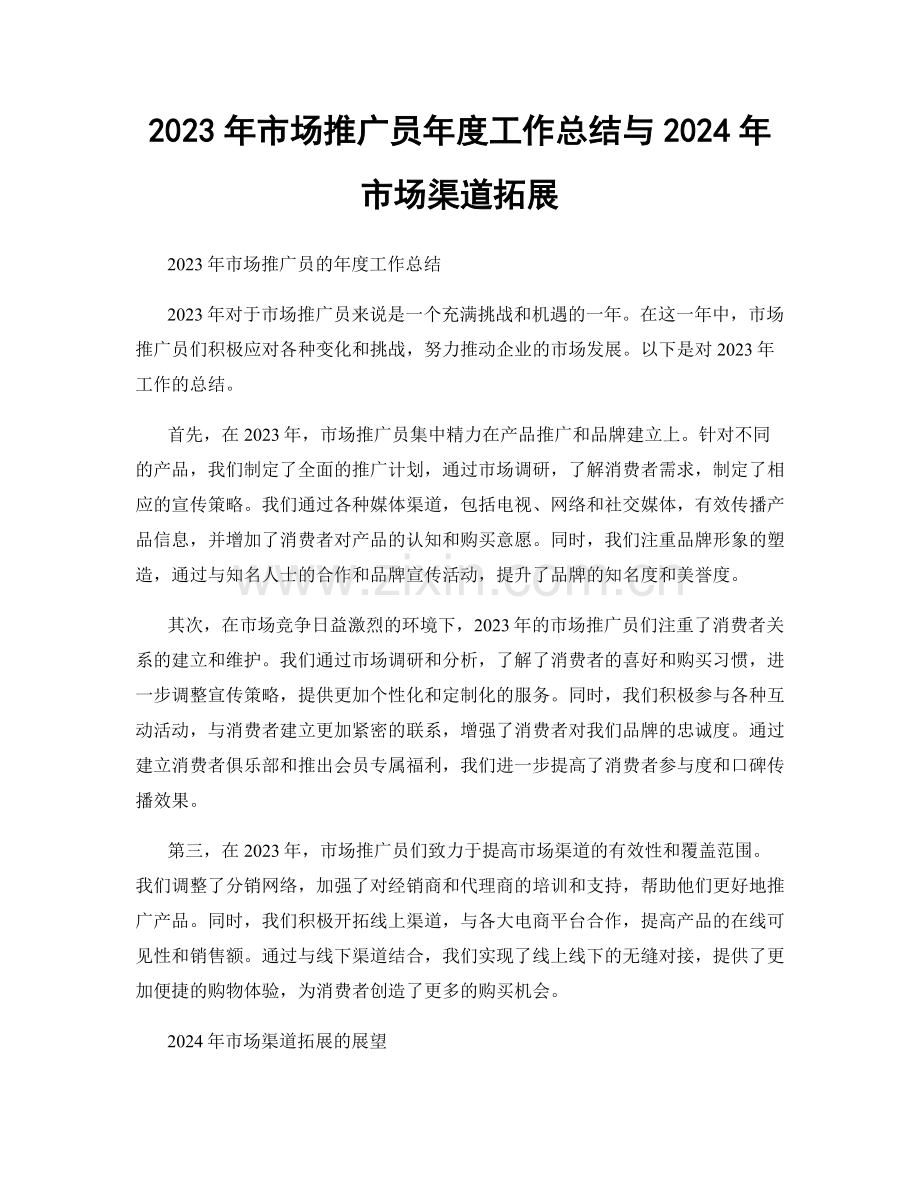 2023年市场推广员年度工作总结与2024年市场渠道拓展

2023年市场推广员的年度工作总结

2023年对于市场推广员来说是一个充满挑战和机遇的一年。在这一年中，市场推广员们积极应对各种变化和挑战，努力推动企业的市场发展。以下是对2023年工作的总结。

首先，在2023年，市场推广员集中精力在产品推广和品牌建立上。针对不同的产品，我们制定了全面的推广计划，通过市场调研，了解消费者需求，制定了相应的宣传策略。我们通过各种媒体渠道，包括电视、网络和社交媒体，有效传播产品信息，并增加了消费者对产品的认知和购买意愿。同时，我们注重品牌形象的塑造，通过与知名人士的合作和品牌宣传活动，提升了品牌的知名度和美誉度。

其次，在市场竞争日益激烈的环境下，2023年的市场推广员们注重了消费者关系的建立和维护。我们通过市场调研和分析，了解了消费者的喜好和购买习惯，进一步调整宣传策略，提供更加个性化和定制化的服务。同时，我们积极参与各种互动活动，与消费者建立更加紧密的联系，增强了消费者对我们品牌的忠诚度。通过建立消费者俱乐部和推出会员专属福利，我们进一步提高了消费者参与度和口碑传播效果。

第三，在2023年，市场推广员们致力于提高市场渠道的有效性和覆盖范围。我们调整了分销网络，加强了对经销商和代理商的培训和支持，帮助他们更好地推广产品。同时，我们积极开拓线上渠道，与各大电商平台合作，提高产品的在线可见性和销售额。通过与线下渠道结合，我们实现了线上线下的无缝对接，提供了更加便捷的购物体验，为消费者创造了更多的购买机会。

2024年市场渠道拓展的展望

www.zixin.com.cn